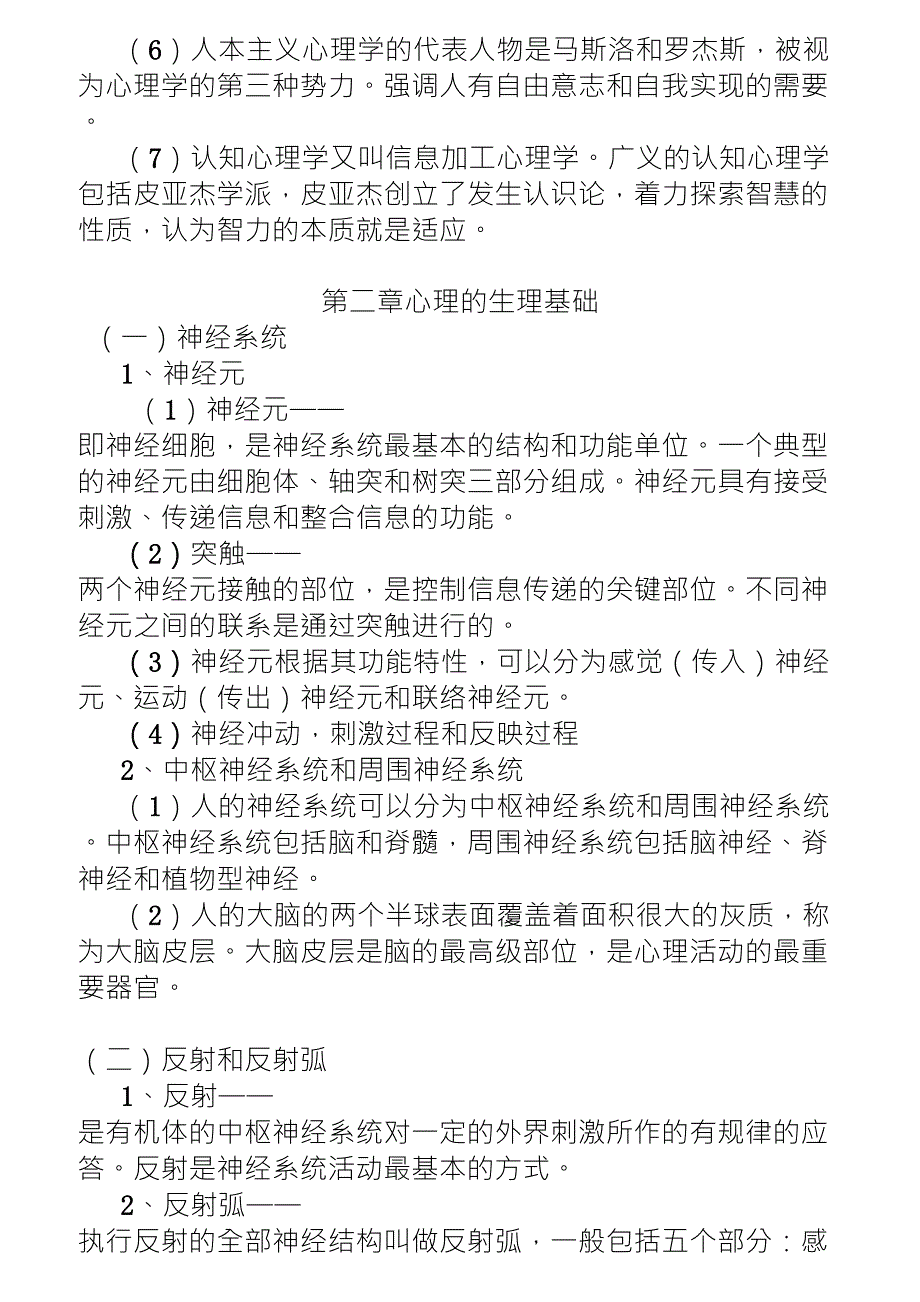 （6）人本主义心理学的代表人物是马斯洛和罗杰斯，被视为心理学的第三种势力。强调人有自由意志和自我实现的需要。

（7）认知心理学又叫信息加工心理学。广义的认知心理学包括皮亚杰学派，皮亚杰创立了发生认识论，着力探索智慧的性质，认为智力的本质就是适应。

第二章心理的生理基础

（一）神经系统

1、神经元

（1）神经元——

即神经细胞，是神经系统最基本的结构和功能单位。一个典型的神经元由细胞体、轴突和树突三部分组成。神经元具有接受刺激、传递信息和整合信息的功能。

（2）突触——

两个神经元接触的部位，是控制信息传递的关键部位。不同神经元之间的联系是通过突触进行的。

（3）神经元根据其功能特性，可以分为感觉（传入）神经元、运动（传出）神经元和联络神经元。

（4）神经冲动，刺激过程和反映过程

2、中枢神经系统和周围神经系统

（1）人的神经系统可以分为中枢神经系统和周围神经系统。中枢神经系统包括脑和脊髓，周围神经系统包括脑神经、脊神经和植物型神经。

（2）人的大脑的两个半球表面覆盖着面积很大的灰质，称为大脑皮层。大脑皮层是脑的最高级部位，是心理活动的最重要器官。

（二）反射和反射弧

1、反射——

是有机体的中枢神经系统对一定的外界刺激所作的有规律的应答。反射是神经系统活动最基本的方式。

2、反射弧——

执行反射的全部神经结构叫做反射弧，一般包括五个部分：感